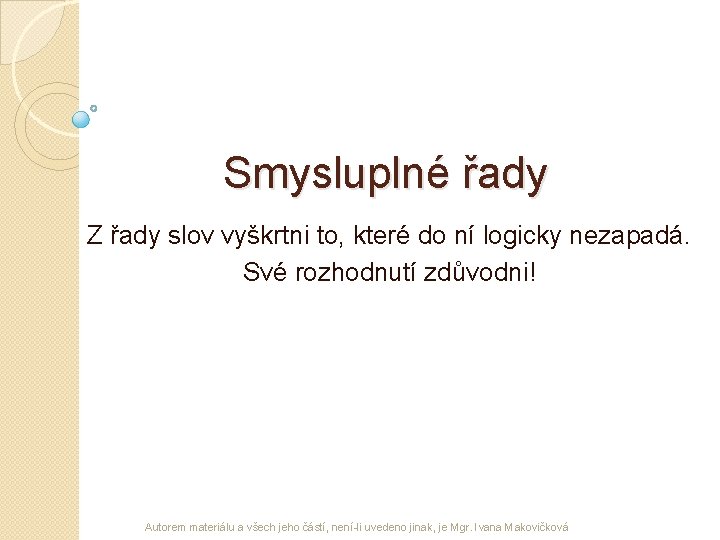 Smysluplné řady

Z řady slov vyškrtni to, které do ní logicky nezapadá. Své rozhodnutí zdůvodni!

Autorem materiálu a všech jeho částí, není-li uvedeno jinak, je Mgr. Ivana Makovičková